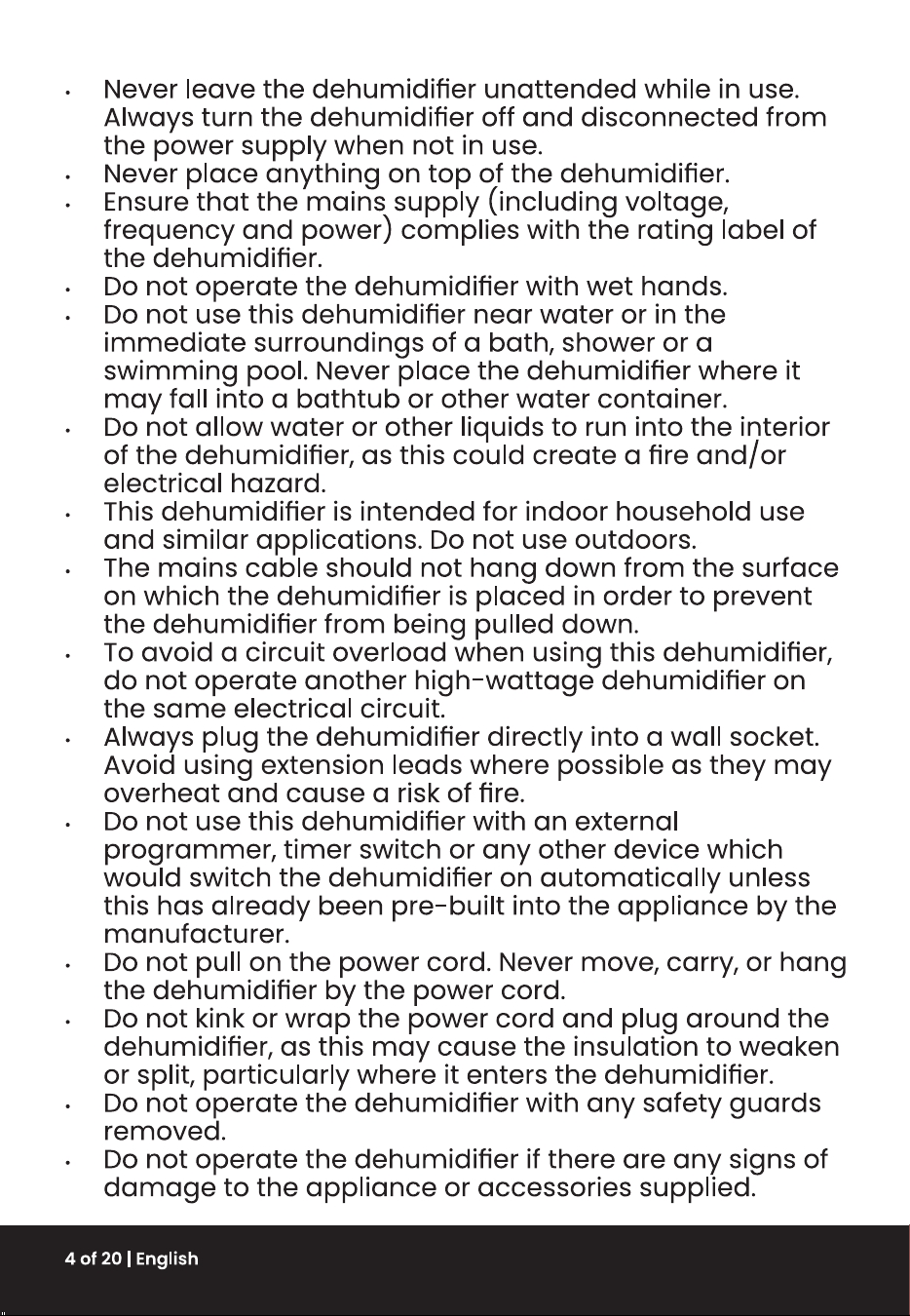 • Never leave the dehumidifier unattended while in use. Always turn the dehumidifier off and disconnected from the power supply when not in use.
• Never place anything on top of the dehumidifier.
• Ensure that the mains supply (including voltage, frequency and power) complies with the rating label of the dehumidifier.
• Do not operate the dehumidifier with wet hands.
• Do not use this dehumidifier near water or in the immediate surroundings of a bath, shower or a swimming pool. Never place the dehumidifier where it may fall into a bathtub or other water container.
• Do not allow water or other liquids to run into the interior of the dehumidifier, as this could create a fire and/or electrical hazard.
• This dehumidifier is intended for indoor household use and similar applications. Do not use outdoors.
• The mains cable should not hang down from the surface on which the dehumidifier is placed in order to prevent the dehumidifier from being pulled down.
• To avoid a circuit overload when using this dehumidifier, do not operate another high-wattage dehumidifier on the same electrical circuit.
• Always plug the dehumidifier directly into a wall socket. Avoid using extension leads where possible as they may overheat and cause a risk of fire.
• Do not use this dehumidifier with an external programmer, timer switch or any other device which would switch the dehumidifier on automatically unless this has already been pre-built into the appliance by the manufacturer.
• Do not pull on the power cord. Never move, carry, or hang the dehumidifier by the power cord.
• Do not kink or wrap the power cord and plug around the dehumidifier, as this may cause the insulation to weaken or split, particularly where it enters the dehumidifier.
• Do not operate the dehumidifier with any safety guards removed.
• Do not operate the dehumidifier if there are any signs of damage to the appliance or accessories supplied.

4 of 20 | English